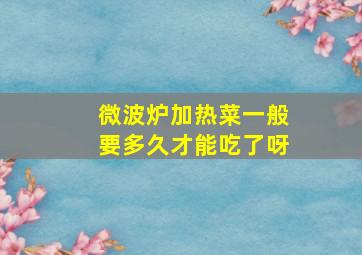 微波炉加热菜一般要多久才能吃了呀